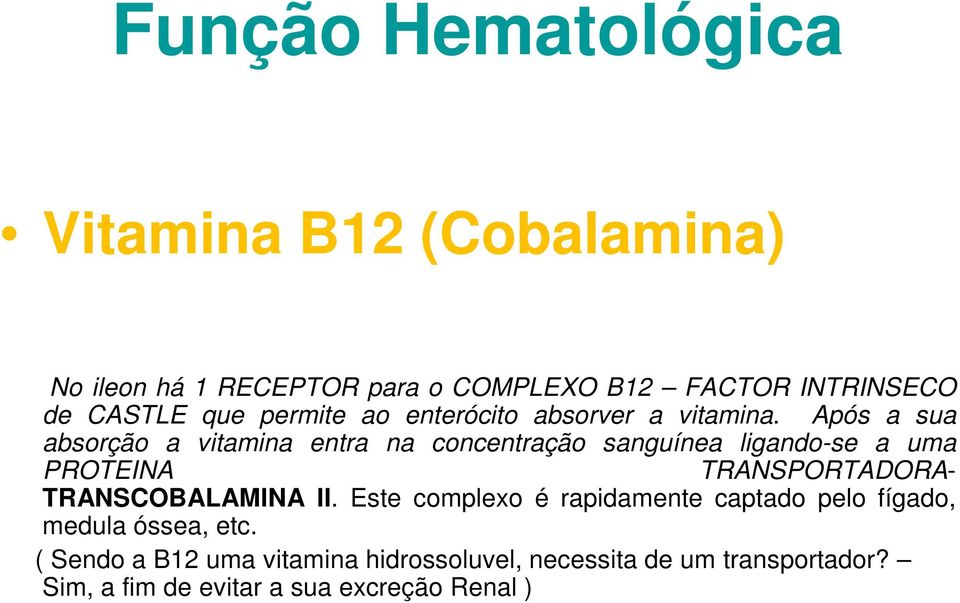 Função Hematológica

• Vitamina B12 (Cobalamina)

No ileon há 1 RECEPTOR para o COMPLEXO B12 – FACTOR INTRINSECO de CASTLE que permite ao enterócito absorver a vitamina. Após a sua absorção a vitamina entra na concentração sanguínea ligando-se a uma PROTEINA TRANSPORTADORA-TRANSCOBALAMINA II. Este complexo é rapidamente captado pelo fígado, medula óssea, etc.

( Sendo a B12 uma vitamina hidrossoluvel, necessita de um transportador? – Sim, a fim de evitar a sua excreção Renal )